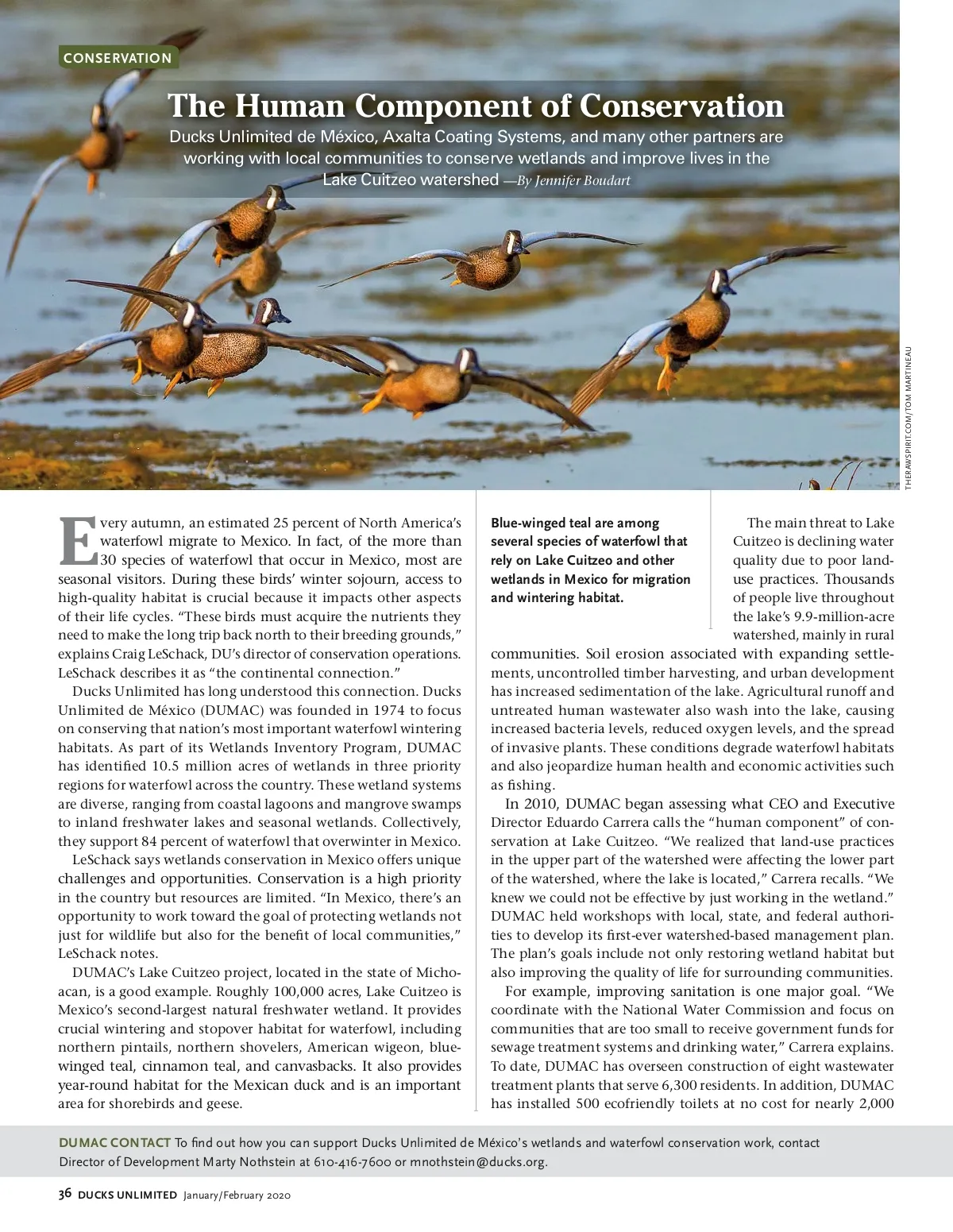 CONSERVATION

The Human Component of Conservation

Ducks Unlimited de México, Axalta Coating Systems, and many other partners are working with local communities to conserve wetlands and improve lives in the Lake Cuitzeo watershed —By Jennifer Boudart

THERAWSPIRIT.COM/TOM MARTINEAU

Every autumn, an estimated 25 percent of North America's waterfowl migrate to Mexico. In fact, of the more than 30 species of waterfowl that occur in Mexico, most are seasonal visitors. During these birds' winter sojourn, access to high-quality habitat is crucial because it impacts other aspects of their life cycles. "These birds must acquire the nutrients they need to make the long trip back north to their breeding grounds," explains Craig LeSchack, DU's director of conservation operations. LeSchack describes it as "the continental connection."

Ducks Unlimited has long understood this connection. Ducks Unlimited de México (DUMAC) was founded in 1974 to focus on conserving that nation's most important waterfowl wintering habitats. As part of its Wetlands Inventory Program, DUMAC has identified 10.5 million acres of wetlands in three priority regions for waterfowl across the country. These wetland systems are diverse, ranging from coastal lagoons and mangrove swamps to inland freshwater lakes and seasonal wetlands. Collectively, they support 84 percent of waterfowl that overwinter in Mexico.

LeSchack says wetlands conservation in Mexico offers unique challenges and opportunities. Conservation is a high priority in the country but resources are limited. "In Mexico, there's an opportunity to work toward the goal of protecting wetlands not just for wildlife but also for the benefit of local communities," LeSchack notes.

DUMAC's Lake Cuitzeo project, located in the state of Michoacan, is a good example. Roughly 100,000 acres, Lake Cuitzeo is Mexico's second-largest natural freshwater wetland. It provides crucial wintering and stopover habitat for waterfowl, including northern pintails, northern shovelers, American wigeon, blue-winged teal, cinnamon teal, and canvasbacks. It also provides year-round habitat for the Mexican duck and is an important area for shorebirds and geese.

Blue-winged teal are among several species of waterfowl that rely on Lake Cuitzeo and other wetlands in Mexico for migration and wintering habitat.

The main threat to Lake Cuitzeo is declining water quality due to poor land-use practices. Thousands of people live throughout the lake's 9.9-million-acre watershed, mainly in rural communities. Soil erosion associated with expanding settlements, uncontrolled timber harvesting, and urban development has increased sedimentation of the lake. Agricultural runoff and untreated human wastewater also wash into the lake, causing increased bacteria levels, reduced oxygen levels, and the spread of invasive plants. These conditions degrade waterfowl habitats and also jeopardize human health and economic activities such as fishing.

In 2010, DUMAC began assessing what CEO and Executive Director Eduardo Carrera calls the "human component" of conservation at Lake Cuitzeo. "We realized that land-use practices in the upper part of the watershed were affecting the lower part of the watershed, where the lake is located," Carrera recalls. "We knew we could not be effective by just working in the wetland." DUMAC held workshops with local, state, and federal authorities to develop its first-ever watershed-based management plan. The plan's goals include not only restoring wetland habitat but also improving the quality of life for surrounding communities.

For example, improving sanitation is one major goal. "We coordinate with the National Water Commission and focus on communities that are too small to receive government funds for sewage treatment systems and drinking water," Carrera explains. To date, DUMAC has overseen construction of eight wastewater treatment plants that serve 6,300 residents. In addition, DUMAC has installed 500 ecofriendly toilets at no cost for nearly 2,000

DUMAC CONTACT To find out how you can support Ducks Unlimited de México's wetlands and waterfowl conservation work, contact Director of Development Marty Nothstein at 610-416-7600 or mnothstein@ducks.org.

36 DUCKS UNLIMITED January/February 2020